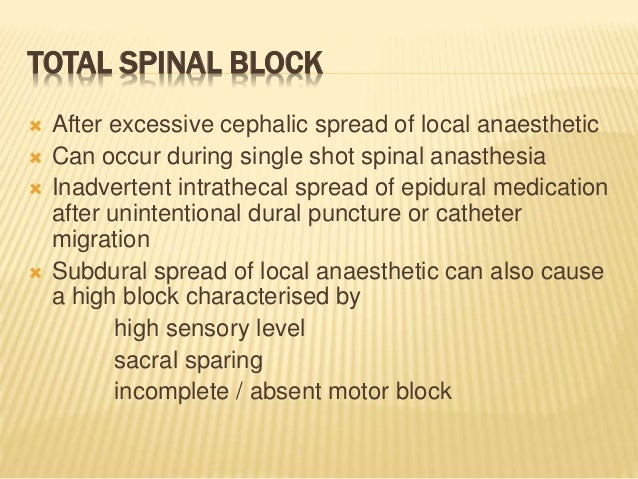 TOTAL SPINAL BLOCK

After excessive cephalic spread of local anaesthetic
Can occur during single shot spinal anasthesia
Inadvertent intrathecal spread of epidural medication after unintentional dural puncture or catheter migration
Subdural spread of local anaesthetic can also cause a high block characterised by
high sensory level
sacral sparing
incomplete / absent motor block